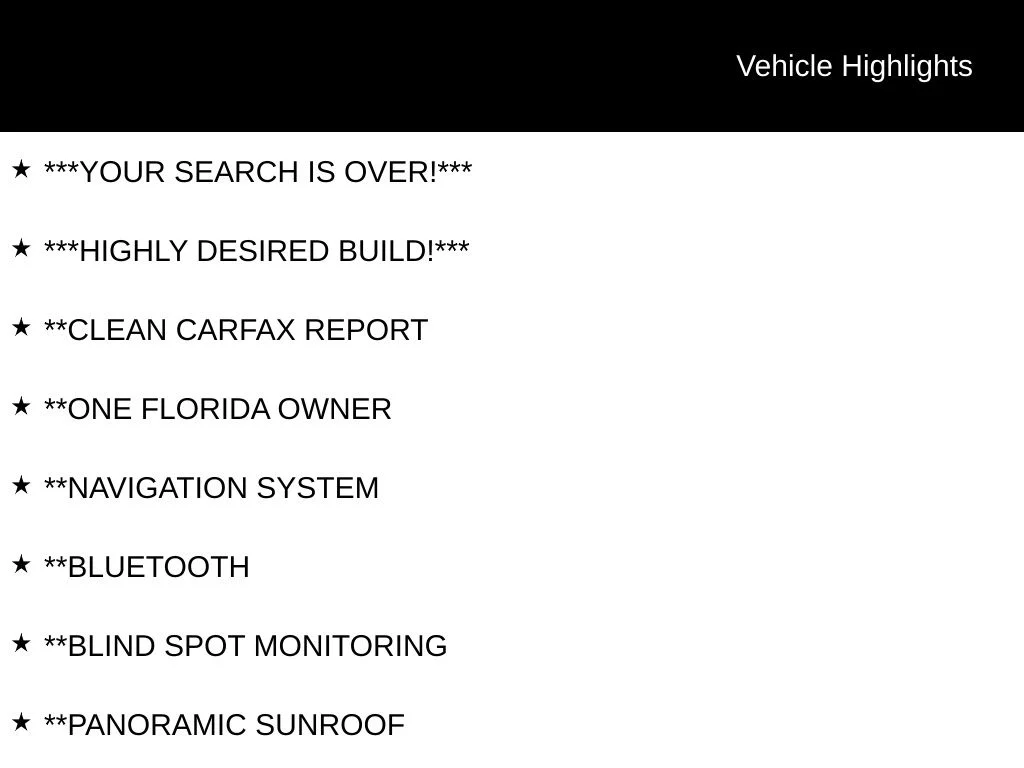 Vehicle Highlights

★ ***YOUR SEARCH IS OVER!***

★ ***HIGHLY DESIRED BUILD!***

★ **CLEAN CARFAX REPORT

★ **ONE FLORIDA OWNER

★ **NAVIGATION SYSTEM

★ **BLUETOOTH

★ **BLIND SPOT MONITORING

★ **PANORAMIC SUNROOF